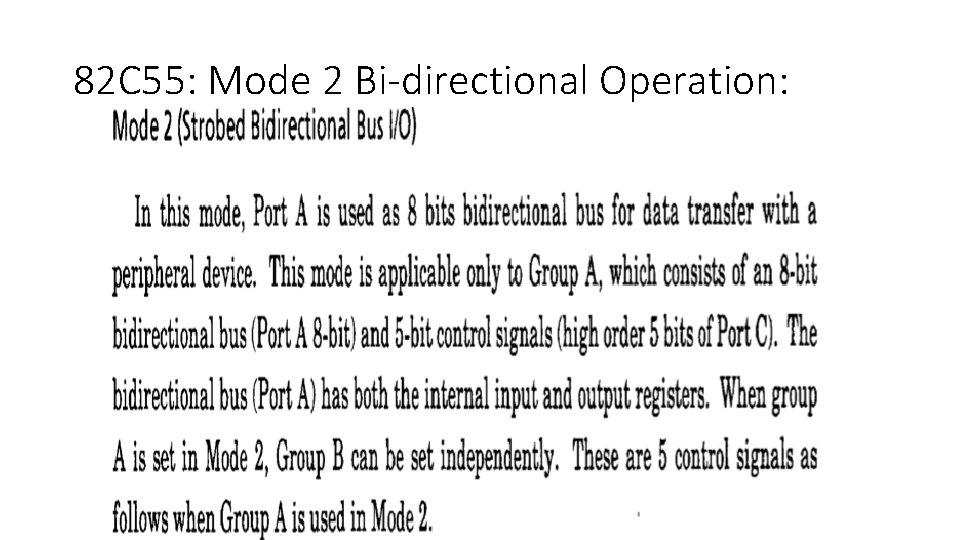 82C55: Mode 2 Bi-directional Operation:

Mode 2 (Strobed Bidirectional Bus I/O)

In this mode, Port A is used as 8 bits bidirectional bus for data transfer with a peripheral device. This mode is applicable only to Group A, which consists of an 8-bit bidirectional bus (Port A 8-bit) and 5-bit control signals (high order 5 bits of Port C). The bidirectional bus (Port A) has both the internal input and output registers. When group A is set in Mode 2, Group B can be set independently. These are 5 control signals as follows when Group A is used in Mode 2.